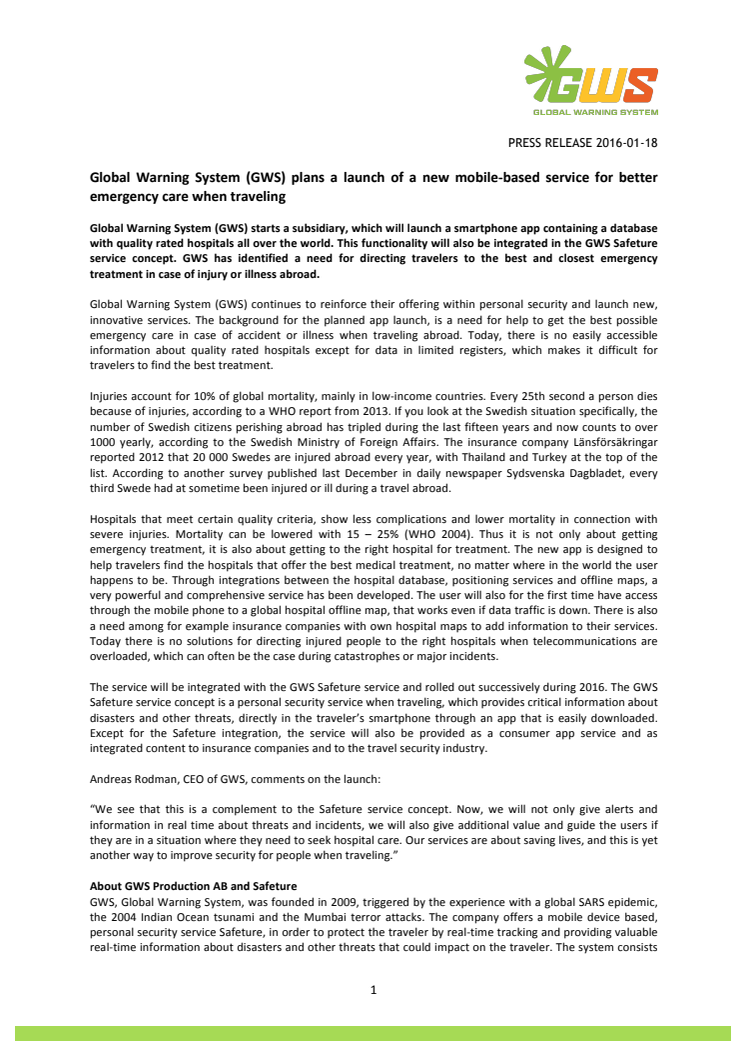 GWS
GLOBAL WARNING SYSTEM

PRESS RELEASE 2016-01-18

Global Warning System (GWS) plans a launch of a new mobile-based service for better emergency care when traveling

Global Warning System (GWS) starts a subsidiary, which will launch a smartphone app containing a database with quality rated hospitals all over the world. This functionality will also be integrated in the GWS Safeture service concept. GWS has identified a need for directing travelers to the best and closest emergency treatment in case of injury or illness abroad.

Global Warning System (GWS) continues to reinforce their offering within personal security and launch new, innovative services. The background for the planned app launch, is a need for help to get the best possible emergency care in case of accident or illness when traveling abroad. Today, there is no easily accessible information about quality rated hospitals except for data in limited registers, which makes it difficult for travelers to find the best treatment.

Injuries account for 10% of global mortality, mainly in low-income countries. Every 25th second a person dies because of injuries, according to a WHO report from 2013. If you look at the Swedish situation specifically, the number of Swedish citizens perishing abroad has tripled during the last fifteen years and now counts to over 1000 yearly, according to the Swedish Ministry of Foreign Affairs. The insurance company Länsförsäkringar reported 2012 that 20 000 Swedes are injured abroad every year, with Thailand and Turkey at the top of the list. According to another survey published last December in daily newspaper Sydsvenska Dagbladet, every third Swede had at sometime been injured or ill during a travel abroad.

Hospitals that meet certain quality criteria, show less complications and lower mortality in connection with severe injuries. Mortality can be lowered with 15 – 25% (WHO 2004). Thus it is not only about getting emergency treatment, it is also about getting to the right hospital for treatment. The new app is designed to help travelers find the hospitals that offer the best medical treatment, no matter where in the world the user happens to be. Through integrations between the hospital database, positioning services and offline maps, a very powerful and comprehensive service has been developed. The user will also for the first time have access through the mobile phone to a global hospital offline map, that works even if data traffic is down. There is also a need among for example insurance companies with own hospital maps to add information to their services. Today there is no solutions for directing injured people to the right hospitals when telecommunications are overloaded, which can often be the case during catastrophes or major incidents.

The service will be integrated with the GWS Safeture service and rolled out successively during 2016. The GWS Safeture service concept is a personal security service when traveling, which provides critical information about disasters and other threats, directly in the traveler's smartphone through an app that is easily downloaded. Except for the Safeture integration, the service will also be provided as a consumer app service and as integrated content to insurance companies and to the travel security industry.

Andreas Rodman, CEO of GWS, comments on the launch:

"We see that this is a complement to the Safeture service concept. Now, we will not only give alerts and information in real time about threats and incidents, we will also give additional value and guide the users if they are in a situation where they need to seek hospital care. Our services are about saving lives, and this is yet another way to improve security for people when traveling."

About GWS Production AB and Safeture
GWS, Global Warning System, was founded in 2009, triggered by the experience with a global SARS epidemic, the 2004 Indian Ocean tsunami and the Mumbai terror attacks. The company offers a mobile device based, personal security service Safeture, in order to protect the traveler by real-time tracking and providing valuable real-time information about disasters and other threats that could impact on the traveler. The system consists

1